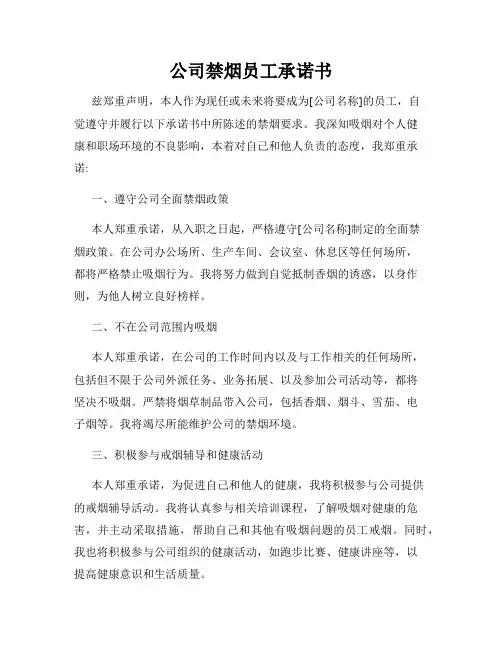 公司禁烟员工承诺书

兹郑重声明，本人作为现任或未来将要成为[公司名称]的员工，自觉遵守并履行以下承诺书中所陈述的禁烟要求。我深知吸烟对个人健康和职场环境的不良影响，本着对自己和他人负责的态度，我郑重承诺：

一、遵守公司全面禁烟政策

本人郑重承诺，从入职之日起，严格遵守[公司名称]制定的全面禁烟政策。在公司办公场所、生产车间、会议室、休息区等任何场所，都将严格禁止吸烟行为。我将努力做到自觉抵制香烟的诱惑，以身作则，为他人树立良好榜样。

二、不在公司范围内吸烟

本人郑重承诺，在公司的工作时间内以及与工作相关的任何场所，包括但不限于公司外派任务、业务拓展、以及参加公司活动等，都将坚决不吸烟。严禁将烟草制品带入公司，包括香烟、烟斗、雪茄、电子烟等。我将竭尽所能维护公司的禁烟环境。

三、积极参与戒烟辅导和健康活动

本人郑重承诺，为促进自己和他人的健康，我将积极参与公司提供的戒烟辅导活动。我将认真参与相关培训课程，了解吸烟对健康的危害，并主动采取措施，帮助自己和其他有吸烟问题的员工戒烟。同时，我也将积极参与公司组织的健康活动，如跑步比赛、健康讲座等，以提高健康意识和生活质量。